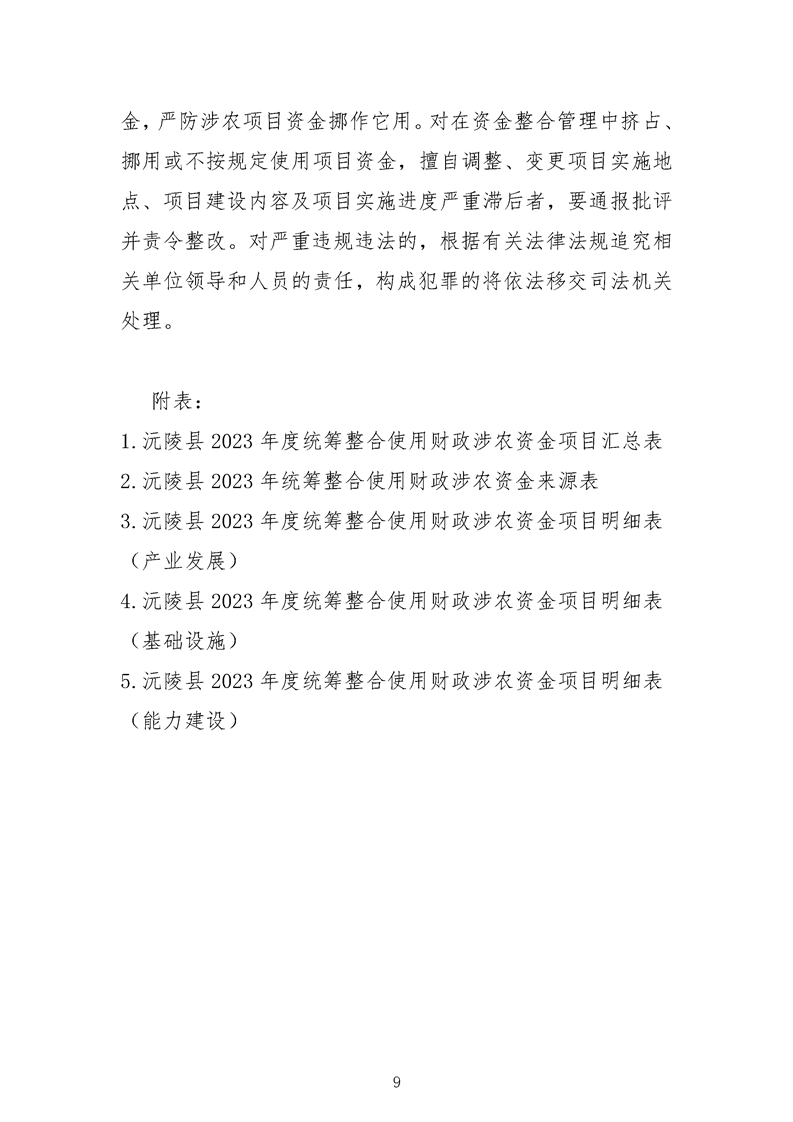 金，严防涉农项目资金挪作它用。对在资金整合管理中挤占、挪用或不按规定使用项目资金，擅自调整、变更项目实施地点、项目建设内容及项目实施进度严重滞后者，要通报批评并责令整改。对严重违规违法的，根据有关法律法规追究相关单位领导和人员的责任，构成犯罪的将依法移交司法机关处理。

附表：

1.沅陵县 2023 年度统筹整合使用财政涉农资金项目汇总表

2.沅陵县 2023 年统筹整合使用财政涉农资金来源表

3.沅陵县 2023 年度统筹整合使用财政涉农资金项目明细表（产业发展）

4.沅陵县 2023 年度统筹整合使用财政涉农资金项目明细表（基础设施）

5.沅陵县 2023 年度统筹整合使用财政涉农资金项目明细表（能力建设）

9